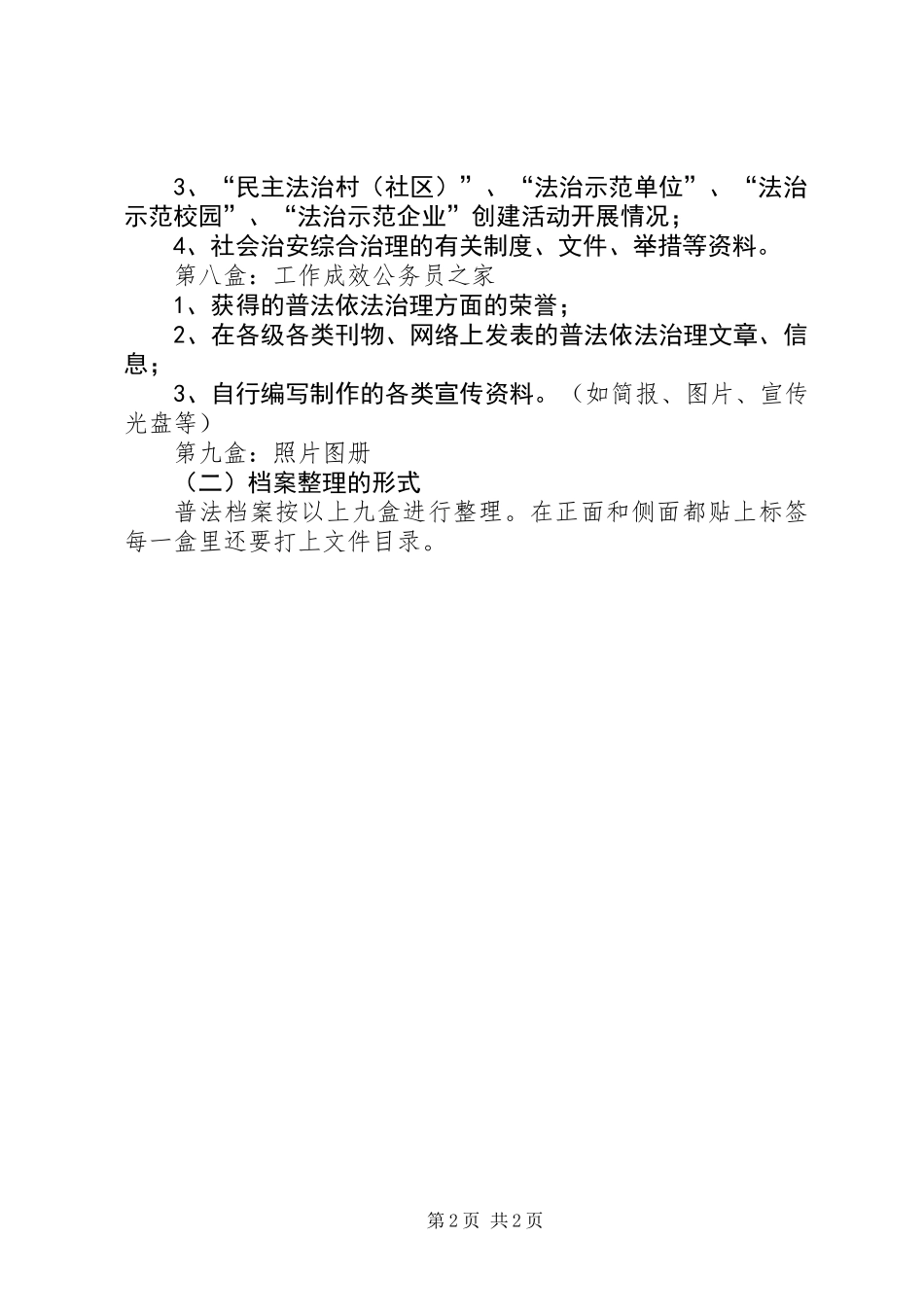 3、“民主法治村（社区）”、“法治示范单位”、“法治示范校园”、“法治示范企业”创建活动开展情况；

4、社会治安综合治理的有关制度、文件、举措等资料。

第八盒：工作成效公务员之家

1、获得的普法依法治理方面的荣誉；

2、在各级各类刊物、网络上发表的普法依法治理文章、信息；

3、自行编写制作的各类宣传资料。（如简报、图片、宣传光盘等）

第九盒：照片图册

（二）档案整理的形式

普法档案按以上九盒进行整理。在正面和侧面都贴上标签每一盒里还要打上文件目录。

第2页 共2页